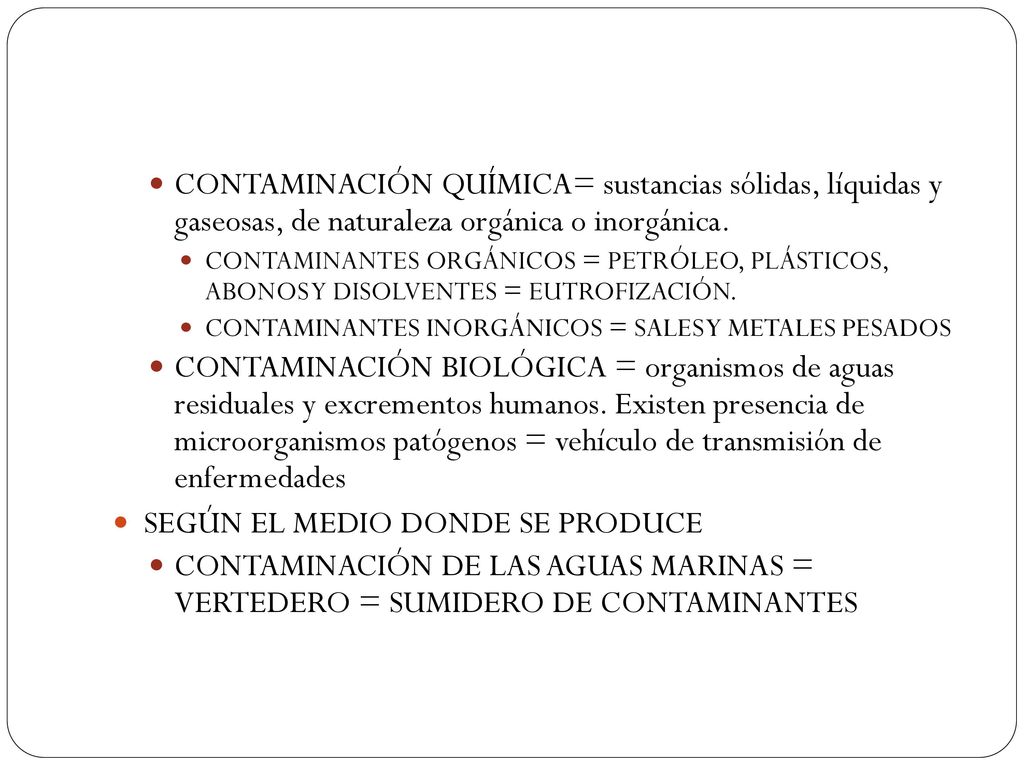 CONTAMINACIÓN QUÍMICA= sustancias sólidas, líquidas y gaseosas, de naturaleza orgánica o inorgánica.

CONTAMINANTES ORGÁNICOS = PETRÓLEO, PLÁSTICOS, ABONOS Y DISOLVENTES = EUTROFIZACIÓN.

CONTAMINANTES INORGÁNICOS = SALES Y METALES PESADOS

CONTAMINACIÓN BIOLÓGICA = organismos de aguas residuales y excrementos humanos. Existen presencia de microorganismos patógenos = vehículo de transmisión de enfermedades

SEGÚN EL MEDIO DONDE SE PRODUCE

CONTAMINACIÓN DE LAS AGUAS MARINAS = VERTEDERO = SUMIDERO DE CONTAMINANTES